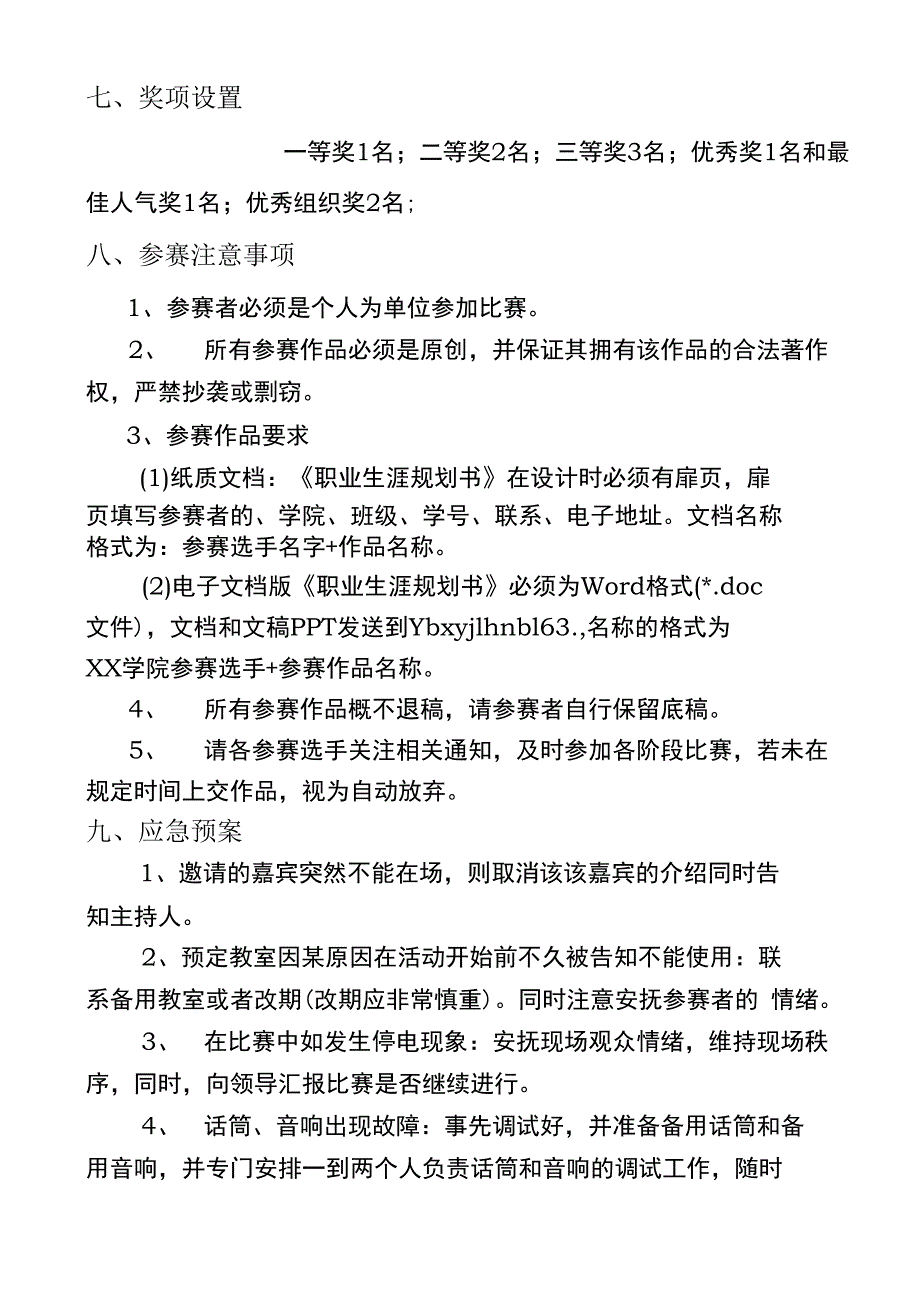 七、奖项设置

一等奖1名；二等奖2名；三等奖3名；优秀奖1名和最佳人气奖1名；优秀组织奖2名；

八、参赛注意事项

1、参赛者必须是个人为单位参加比赛。

2、 所有参赛作品必须是原创，并保证其拥有该作品的合法著作权，严禁抄袭或剽窃。

3、参赛作品要求

(1)纸质文档：《职业生涯规划书》在设计时必须有扉页，扉页填写参赛者的、学院、班级、学号、联系、电子地址。文档名称格式为：参赛选手名字+作品名称。

(2)电子文档版《职业生涯规划书》必须为Word格式(*.doc文件)，文档和文稿PPT发送到Ybxyjlhnbl63.,名称的格式为XX学院参赛选手+参赛作品名称。

4、 所有参赛作品概不退稿，请参赛者自行保留底稿。

5、 请各参赛选手关注相关通知，及时参加各阶段比赛，若未在规定时间上交作品，视为自动放弃。

九、应急预案

1、邀请的嘉宾突然不能在场，则取消该该嘉宾的介绍同时告知主持人。

2、预定教室因某原因在活动开始前不久被告知不能使用：联系备用教室或者改期(改期应非常慎重)。同时注意安抚参赛者的 情绪。

3、 在比赛中如发生停电现象：安抚现场观众情绪，维持现场秩序，同时，向领导汇报比赛是否继续进行。

4、 话筒、音响出现故障：事先调试好，并准备备用话筒和备用音响，并专门安排一到两个人负责话筒和音响的调试工作，随时